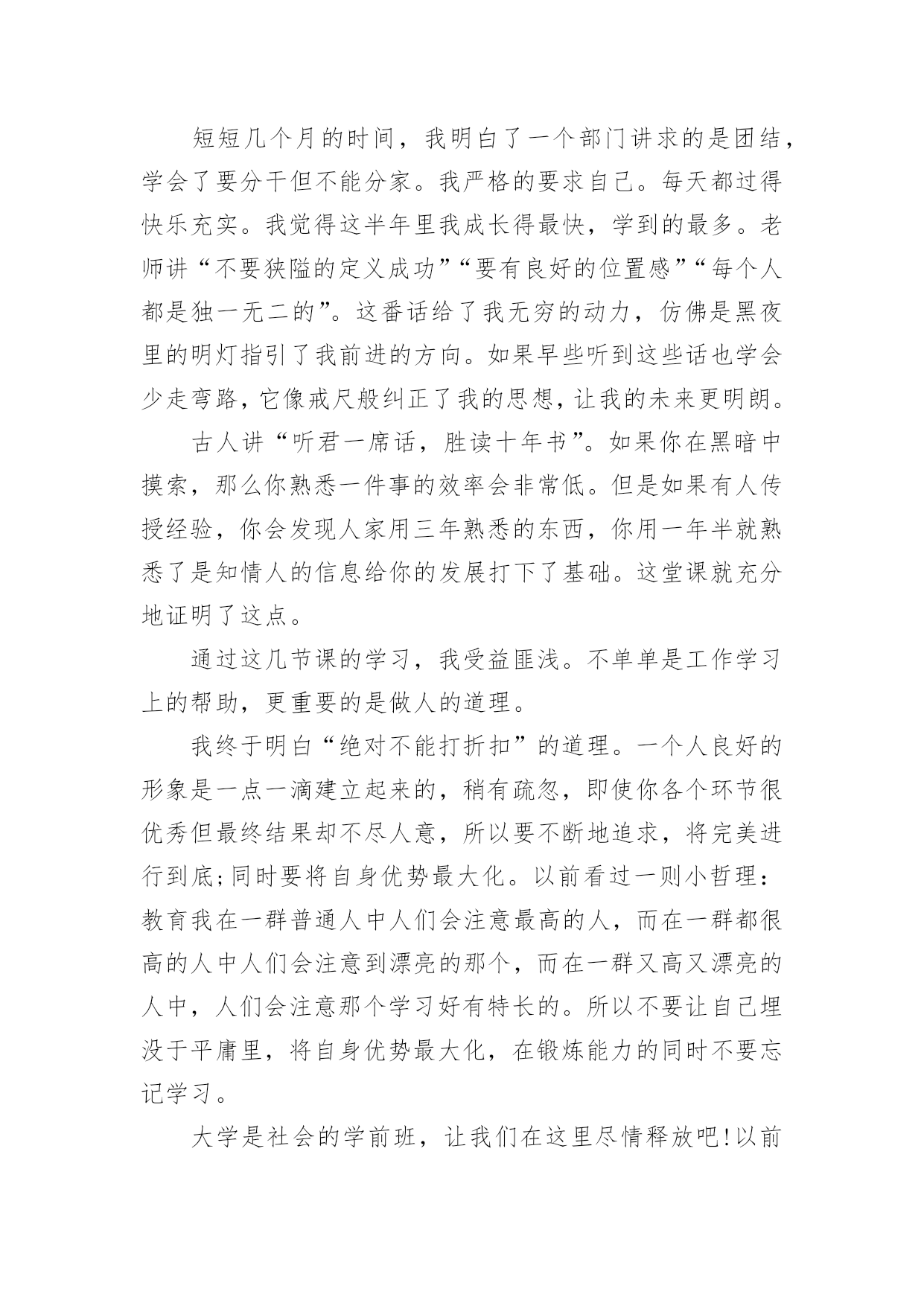 短短几个月的时间，我明白了一个部门讲求的是团结，学会了要分干但不能分家。我严格的要求自己。每天都过得快乐充实。我觉得这半年里我成长得最快，学到的最多。老师讲“不要狭隘的定义成功”“要有良好的位置感”“每个人都是独一无二的”。这番话给了我无穷的动力，仿佛是黑夜里的明灯指引了我前进的方向。如果早些听到这些话也学会少走弯路，它像戒尺般纠正了我的思想，让我的未来更明朗。

古人讲“听君一席话，胜读十年书”。如果你在黑暗中摸索，那么你熟悉一件事的效率会非常低。但是如果有人传授经验，你会发现人家用三年熟悉的东西，你用一年半就熟悉了是知情人的信息给你的发展打下了基础。这堂课就充分地证明了这点。

通过这几节课的学习，我受益匪浅。不单单是工作学习上的帮助，更重要的是做人的道理。

我终于明白“绝对不能打折扣”的道理。一个人良好的形象是一点一滴建立起来的，稍有疏忽，即使你各个环节很优秀但最终结果却不尽人意，所以要不断地追求，将完美进行到底;同时要将自身优势最大化。以前看过一则小哲理：教育我在一群普通人中人们会注意最高的人，而在一群都很高的人中人们会注意到漂亮的那个，而在一群又高又漂亮的人中，人们会注意那个学习好有特长的。所以不要让自己埋没于平庸里，将自身优势最大化，在锻炼能力的同时不要忘记学习。

大学是社会的学前班，让我们在这里尽情释放吧!以前